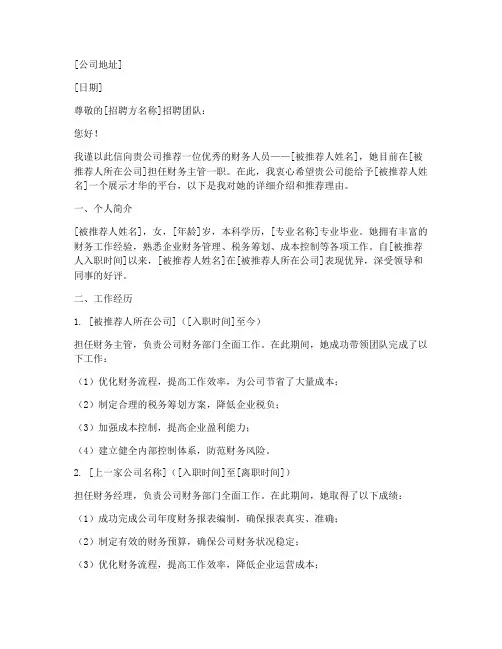 [公司地址]

[日期]

尊敬的[招聘方名称]招聘团队：

您好！

我谨以此信向贵公司推荐一位优秀的财务人员——[被推荐人姓名]，她目前在[被推荐人所在公司]担任财务主管一职。在此，我衷心希望贵公司能给予[被推荐人姓名]一个展示才华的平台，以下是我对她的详细介绍和推荐理由。

一、个人简介

[被推荐人姓名]，女，[年龄]岁，本科学历，[专业名称]专业毕业。她拥有丰富的财务工作经验，熟悉企业财务管理、税务筹划、成本控制等各项工作。自[被推荐人入职时间]以来，[被推荐人姓名]在[被推荐人所在公司]表现优异，深受领导和同事的好评。

二、工作经历

1. [被推荐人所在公司]（[入职时间]至今）

担任财务主管，负责公司财务部门全面工作。在此期间，她成功带领团队完成了以下工作：

（1）优化财务流程，提高工作效率，为公司节省了大量成本；

（2）制定合理的税务筹划方案，降低企业税负；

（3）加强成本控制，提高企业盈利能力；

（4）建立健全内部控制体系，防范财务风险。

2. [上一家公司名称]（[入职时间]至[离职时间]）

担任财务经理，负责公司财务部门全面工作。在此期间，她取得了以下成绩：

（1）成功完成公司年度财务报表编制，确保报表真实、准确；

（2）制定有效的财务预算，确保公司财务状况稳定；

（3）优化财务流程，提高工作效率，降低企业运营成本；